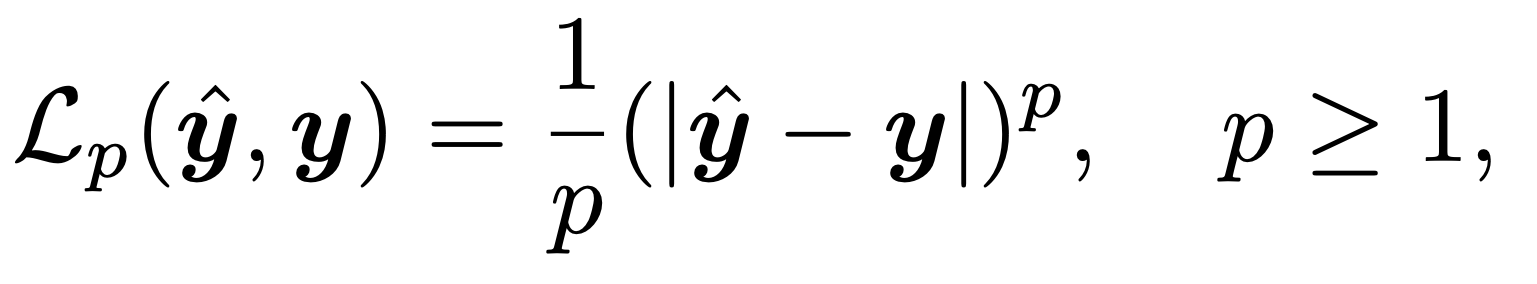 $\mathcal{L}_p(\hat{\boldsymbol{y}}, \boldsymbol{y}) = \frac{1}{p}(|\hat{\boldsymbol{y}} - \boldsymbol{y}|)^p, \quad p \geq 1,$